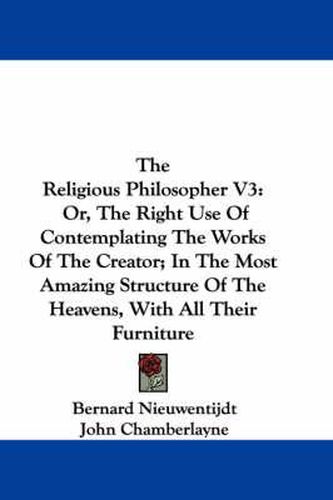 The
Religious Philosopher V3:
Or, The Right Use Of Contemplating The Works Of The Creator; In The Most Amazing Structure Of The Heavens, With All Their Furniture

Bernard Nieuwentijdt
John Chamberlayne